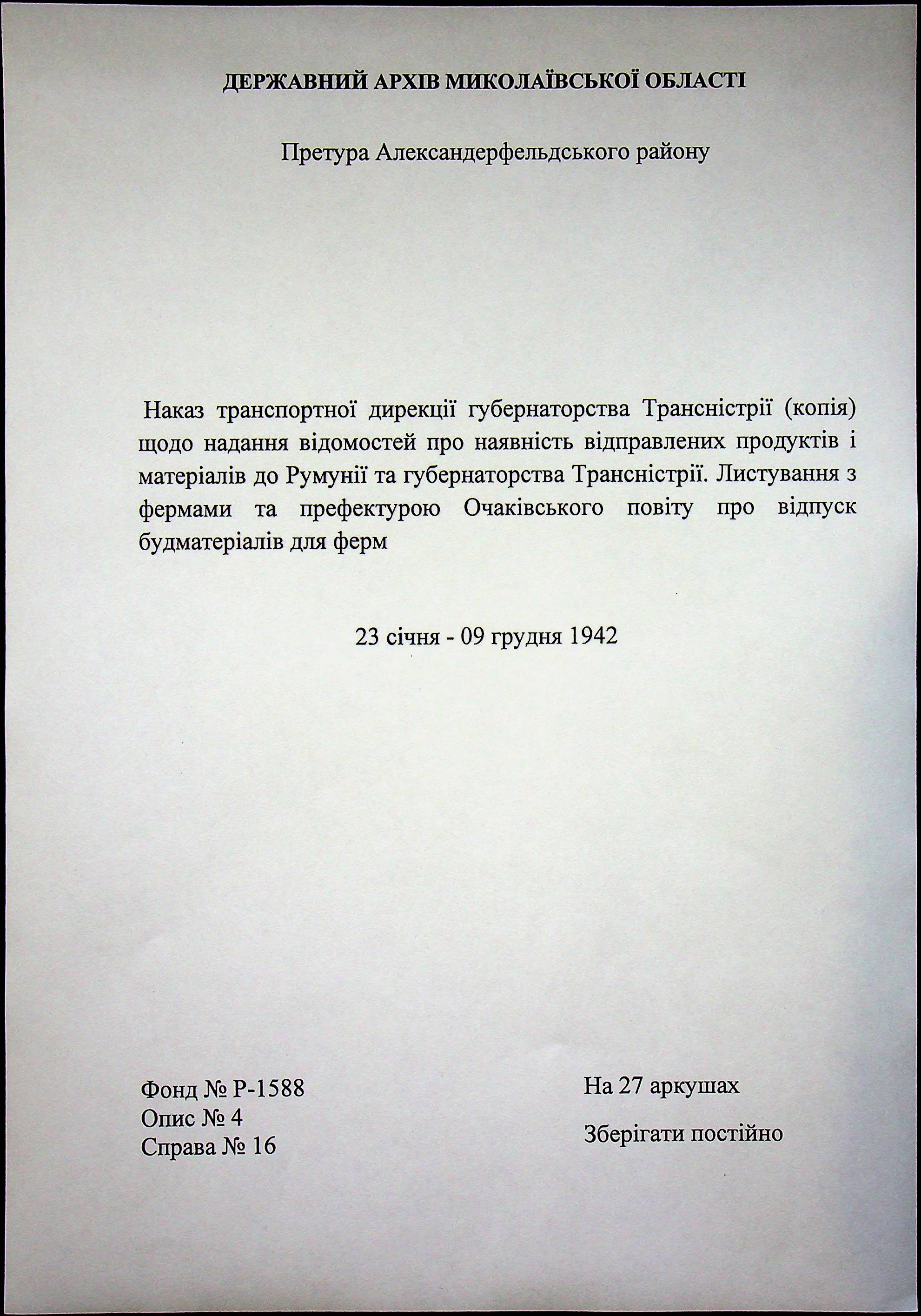 ДЕРЖАВНИЙ АРХІВ МИКОЛАЇВСЬКОЇ ОБЛАСТІ

Претура Александерфельдського району

Наказ транспортної дирекції губернаторства Трансністрії (копія) щодо надання відомостей про наявність відправлених продуктів і матеріалів до Румунії та губернаторства Трансністрії. Листування з фермами та префектурою Очаківського повіту про відпуск будматеріалів для ферм

23 січня - 09 грудня 1942

Фонд № Р-1588
Опис № 4
Справа № 16

На 27 аркушах

Зберігати постійно